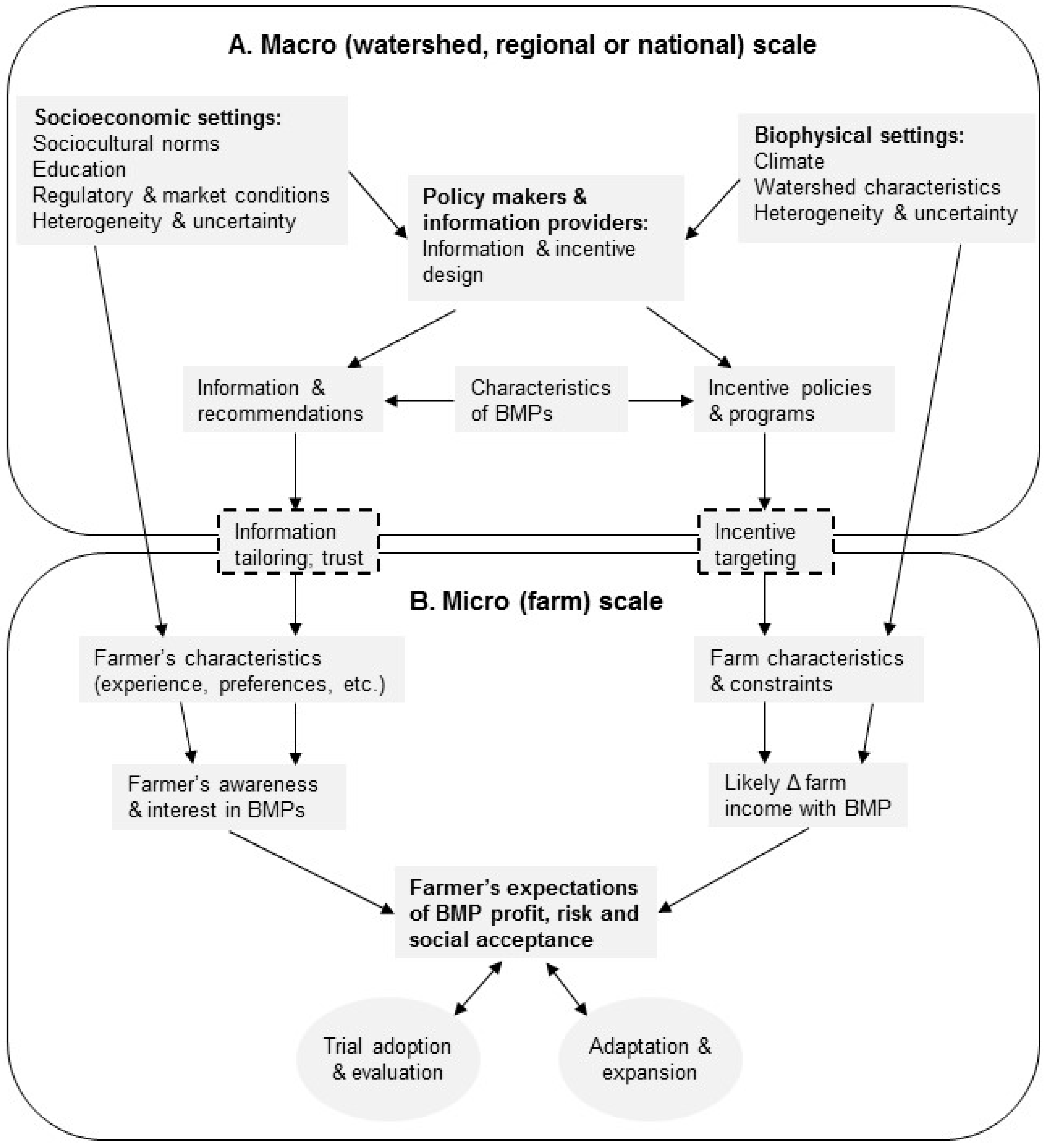 A. Macro (watershed, regional or national) scale

Socioeconomic settings:
Sociocultural norms
Education
Regulatory & market conditions
Heterogeneity & uncertainty

Policy makers & information providers:
Information & incentive design

Biophysical settings:
Climate
Watershed characteristics
Heterogeneity & uncertainty

Information & recommendations

Characteristics of BMPs

Incentive policies & programs

Information tailoring; trust

Incentive targeting

B. Micro (farm) scale

Farmer's characteristics (experience, preferences, etc.)

Farm characteristics & constraints

Farmer's awareness & interest in BMPs

Likely Δ farm income with BMP

Farmer's expectations of BMP profit, risk and social acceptance

Trial adoption & evaluation

Adaptation & expansion